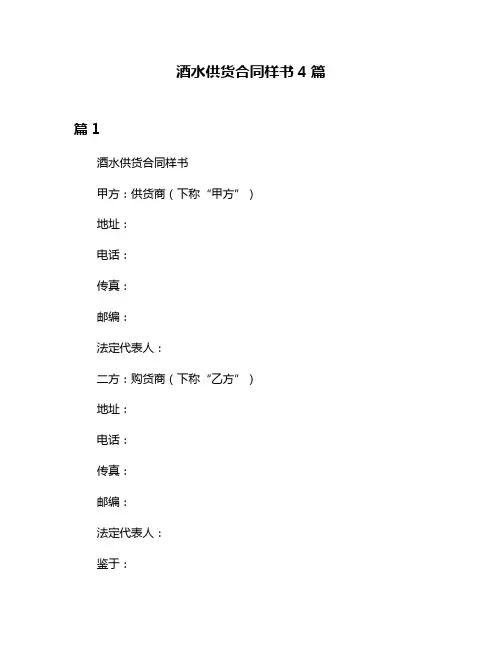 酒水供货合同样书 4 篇

篇 1

酒水供货合同样书

甲方：供货商（下称“甲方”）

地址：

电话：

传真：

邮编：

法定代表人：

二方：购货商（下称“乙方”）

地址：

电话：

传真：

邮编：

法定代表人：

鉴于：